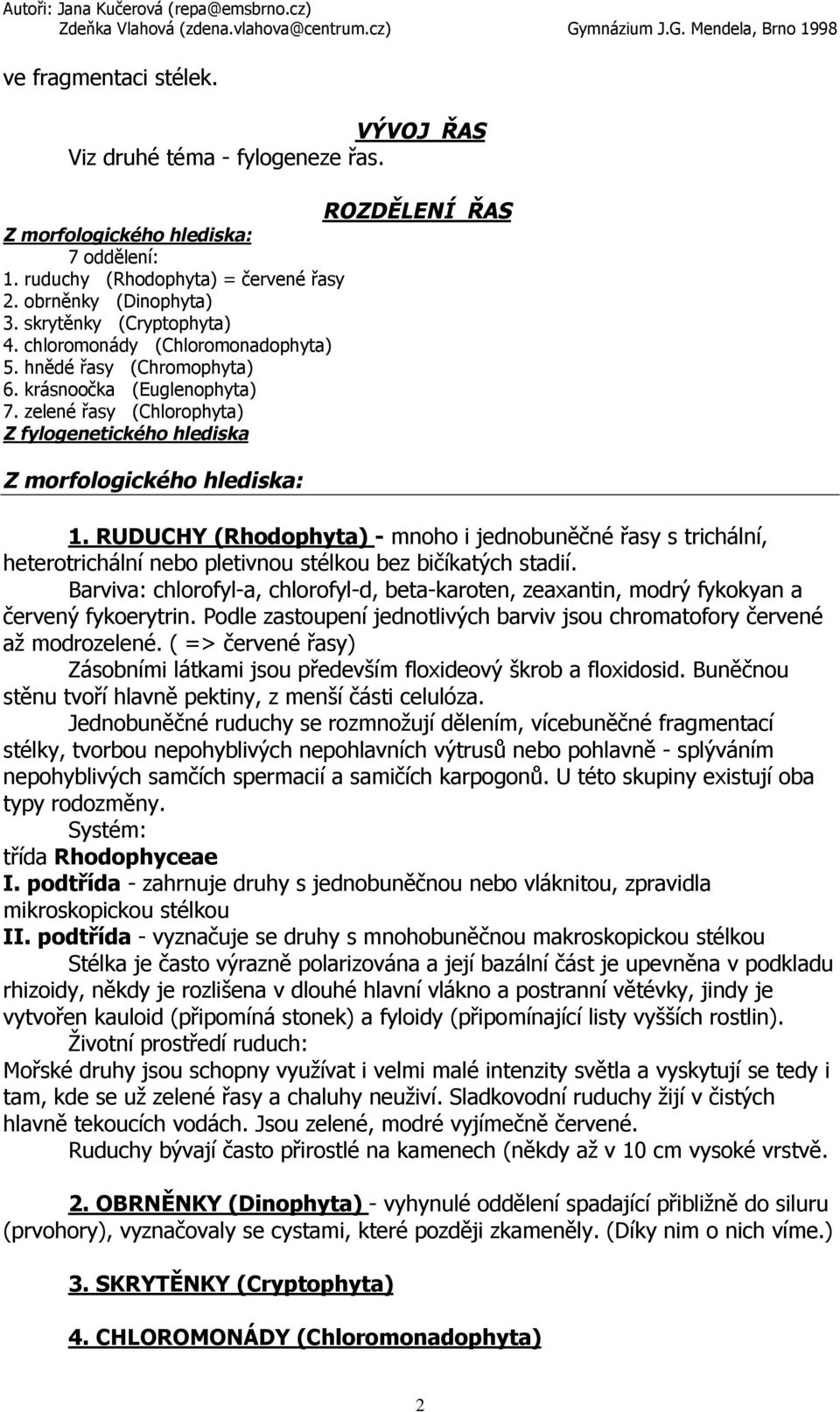 Autoři: Jana Kučerová (repa@emsbrno.cz)
Zdeňka Vlahová (zdena.vlahova@centrum.cz) Gymnázium J.G. Mendela, Brno 1998

ve fragmentaci stélek.

VÝVOJ ŘAS

Viz druhé téma - fylogeneze řas.

ROZDĚLENÍ ŘAS

Z morfologického hlediska:
7 oddělení:
1. ruduchy (Rhodophyta) = červené řasy
2. obrněnky (Dinophyta)
3. skrytěnky (Cryptophyta)
4. chloromonády (Chloromonadophyta)
5. hnědé řasy (Chromophyta)
6. krásnoočka (Euglenophyta)
7. zelené řasy (Chlorophyta)
Z fylogenetického hlediska

Z morfologického hlediska:

1. RUDUCHY (Rhodophyta) - mnoho i jednobuněčné řasy s trichální, heterotrichální nebo pletivnou stélkou bez bičíkatých stadií.

Barviva: chlorofyl-a, chlorofyl-d, beta-karoten, zeaxantin, modrý fykokyan a červený fykoerytrin. Podle zastoupení jednotlivých barviv jsou chromatofory červené až modrozelené. ( => červené řasy)

Zásobními látkami jsou především floxideový škrob a floxidosid. Buněčnou stěnu tvoří hlavně pektiny, z menší části celulóza.

Jednobuněčné ruduchy se rozmnožují dělením, vícebuněčné fragmentací stélky, tvorbou nepohyblivých nepohlavních výtrusů nebo pohlavně - splýváním nepohyblivých samčích spermacií a samičích karpogonů. U této skupiny existují oba typy rodozměny.

Systém:
třída Rhodophyceae
I. podtřída - zahrnuje druhy s jednobuněčnou nebo vláknitou, zpravidla mikroskopickou stélkou
II. podtřída - vyznačuje se druhy s mnohobuněčnou makroskopickou stélkou

Stélka je často výrazně polarizována a její bazální část je upevněna v podkladu rhizoidy, někdy je rozlišena v dlouhé hlavní vlákno a postranní větévky, jindy je vytvořen kauloid (připomíná stonek) a fyloidy (připomínající listy vyšších rostlin).

Životní prostředí ruduch:
Mořské druhy jsou schopny využívat i velmi malé intenzity světla a vyskytují se tedy i tam, kde se už zelené řasy a chaluhy neuživí. Sladkovodní ruduchy žijí v čistých hlavně tekoucích vodách. Jsou zelené, modré vyjímečně červené.

Ruduchy bývají často přirostlé na kamenech (někdy až v 10 cm vysoké vrstvě.

2. OBRNĚNKY (Dinophyta) - vyhynulé oddělení spadající přibližně do siluru (prvohory), vyznačovaly se cystami, které později zkameněly. (Díky nim o nich víme.)

3. SKRYTĚNKY (Cryptophyta)

4. CHLOROMONÁDY (Chloromonadophyta)

2